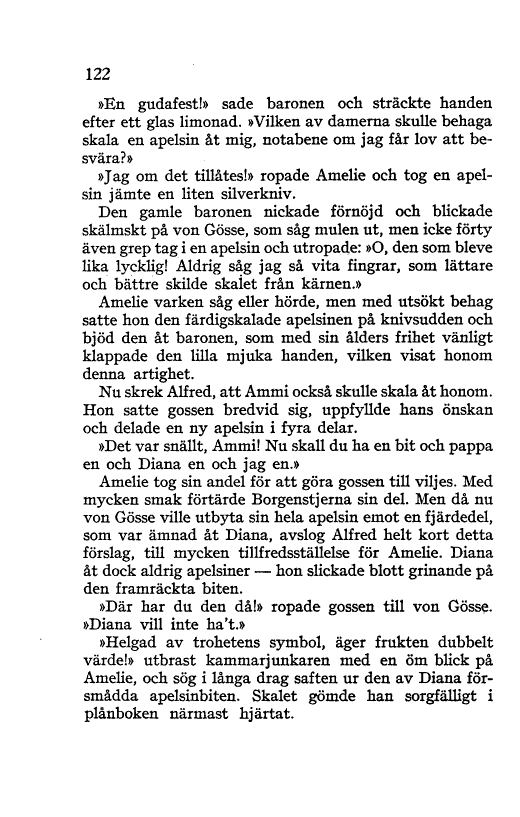 122

»En gudafest!» sade baronen och sträckte handen efter ett glas limonad. »Vilken av damerna skulle behaga skala en apelsin åt mig, notabene om jag får lov att besvära?»

»Jag om det tillåtes!» ropade Amelie och tog en apelsin jämte en liten silverkniv.

Den gamle baronen nickade förnöjd och blickade skälmskt på von Gösse, som såg mulen ut, men icke förty även grep tag i en apelsin och utropade: »O, den som bleve lika lycklig! Aldrig såg jag så vita fingrar, som lättare och bättre skilde skalet från kärnen.»

Amelie varken såg eller hörde, men med utsökt behag satte hon den färdigskalade apelsinen på knivsudden och bjöd den åt baronen, som med sin ålders frihet vänligt klappade den lilla mjuka handen, vilken visat honom denna artighet.

Nu skrek Alfred, att Ammi också skulle skala åt honom. Hon satte gossen bredvid sig, uppfyllde hans önskan och delade en ny apelsin i fyra delar.

»Det var snällt, Ammi! Nu skall du ha en bit och pappa en och Diana en och jag en.»

Amelie tog sin andel för att göra gossen till viljes. Med mycken smak förtärde Borgenstjerna sin del. Men då nu von Gösse ville utbyta sin hela apelsin emot en fjärdedel, som var ämnad åt Diana, avslog Alfred helt kort detta förslag, till mycken tillfredsställelse för Amelie. Diana åt dock aldrig apelsiner — hon slickade blott grinande på den framräckta biten.

»Där har du den då!» ropade gossen till von Gösse. »Diana vill inte ha't.»

»Helgad av trohetens symbol, äger frukten dubbelt värde!» utbrast kammarjunkaren med en öm blick på Amelie, och sög i långa drag saften ur den av Diana försmådda apelsinbiten. Skalet gömde han sorgfälligt i plånboken närmast hjärtat.